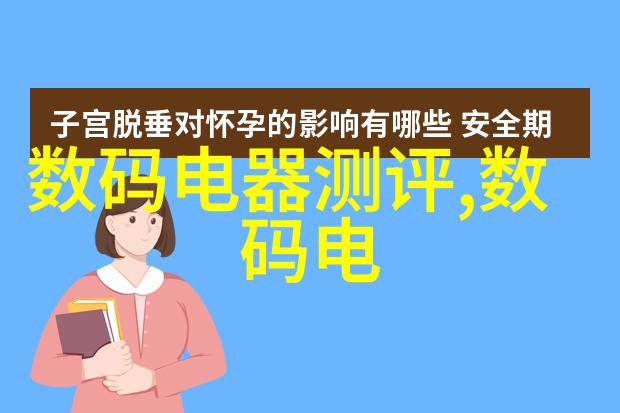 子宫脱垂对怀孕的影响有哪些 安全期

数码电器测评,数码电